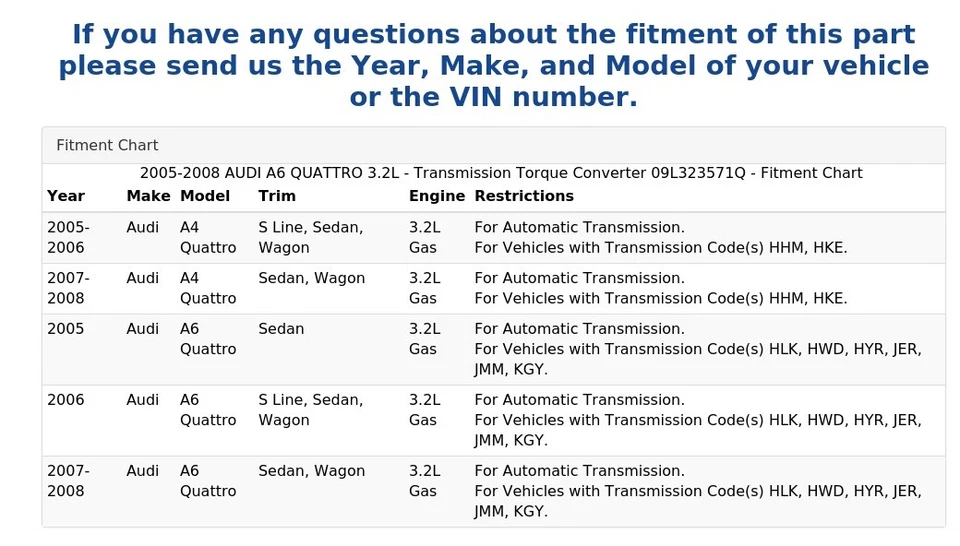 If you have any questions about the fitment of this part please send us the Year, Make, and Model of your vehicle or the VIN number.

Fitment Chart

2005-2008 AUDI A6 QUATTRO 3.2L - Transmission Torque Converter 09L323571Q - Fitment Chart

| Year | Make | Model | Trim | Engine | Restrictions |
|---|---|---|---|---|---|
| 2005-2006 | Audi | A4 Quattro | S Line, Sedan, Wagon | 3.2L Gas | For Automatic Transmission. For Vehicles with Transmission Code(s) HHM, HKE. |
| 2007-2008 | Audi | A4 Quattro | Sedan, Wagon | 3.2L Gas | For Automatic Transmission. For Vehicles with Transmission Code(s) HHM, HKE. |
| 2005 | Audi | A6 Quattro | Sedan | 3.2L Gas | For Automatic Transmission. For Vehicles with Transmission Code(s) HLK, HWD, HYR, JER, JMM, KGY. |
| 2006 | Audi | A6 Quattro | S Line, Sedan, Wagon | 3.2L Gas | For Automatic Transmission. For Vehicles with Transmission Code(s) HLK, HWD, HYR, JER, JMM, KGY. |
| 2007-2008 | Audi | A6 Quattro | Sedan, Wagon | 3.2L Gas | For Automatic Transmission. For Vehicles with Transmission Code(s) HLK, HWD, HYR, JER, JMM, KGY. |